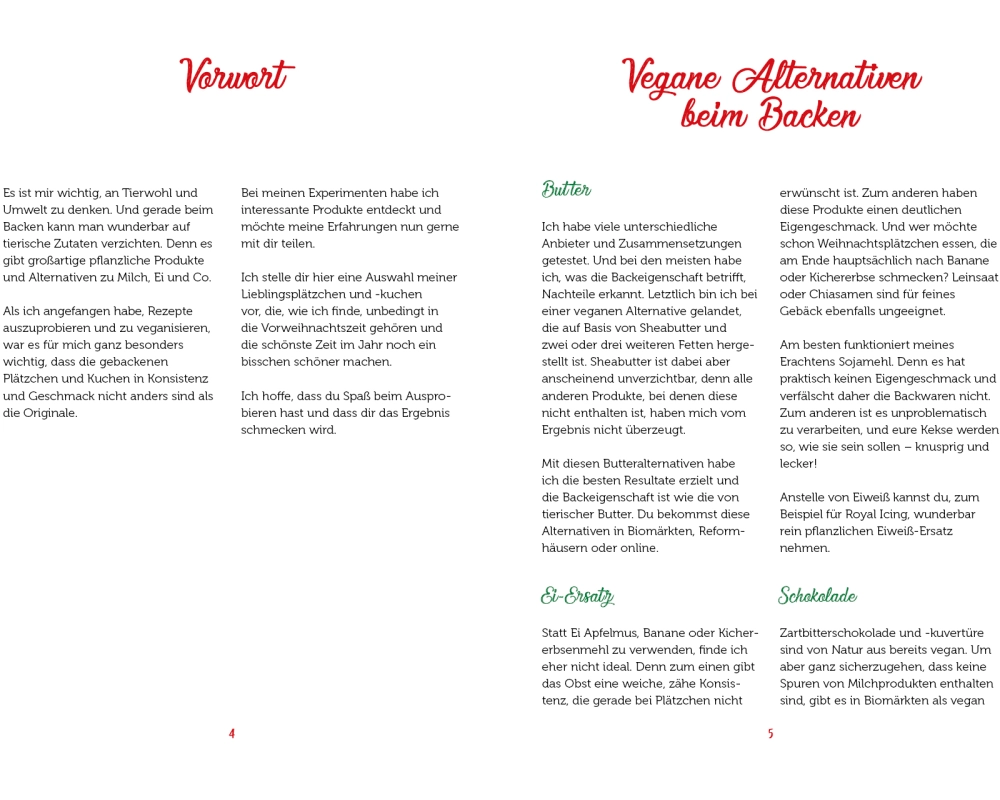 Vorwort

Es ist mir wichtig, an Tierwohl und Umwelt zu denken. Und gerade beim Backen kann man wunderbar auf tierische Zutaten verzichten. Denn es gibt großartige pflanzliche Produkte und Alternativen zu Milch, Ei und Co.

Als ich angefangen habe, Rezepte auszuprobieren und zu veganisieren, war es für mich ganz besonders wichtig, dass die gebackenen Plätzchen und Kuchen in Konsistenz und Geschmack nicht anders sind als die Originale.

Bei meinen Experimenten habe ich interessante Produkte entdeckt und möchte meine Erfahrungen nun gerne mit dir teilen.

Ich stelle dir hier eine Auswahl meiner Lieblingsplätzchen und -kuchen vor, die, wie ich finde, unbedingt in die Vorweihnachtszeit gehören und die schönste Zeit im Jahr noch ein bisschen schöner machen.

Ich hoffe, dass du Spaß beim Ausprobieren hast und dass dir das Ergebnis schmecken wird.

4

Vegane Alternativen beim Backen

Butter

Ich habe viele unterschiedliche Anbieter und Zusammensetzungen getestet. Und bei den meisten habe ich, was die Backeigenschaft betrifft, Nachteile erkannt. Letztlich bin ich bei einer veganen Alternative gelandet, die auf Basis von Sheabutter und zwei oder drei weiteren Fetten hergestellt ist. Sheabutter ist dabei aber anscheinend unverzichtbar, denn alle anderen Produkte, bei denen diese nicht enthalten ist, haben mich vom Ergebnis nicht überzeugt.

Mit diesen Butteralternativen habe ich die besten Resultate erzielt und die Backeigenschaft ist wie die von tierischer Butter. Du bekommst diese Alternativen in Biomärkten, Reformhäusern oder online.

Ei-Ersatz

Statt Ei Apfelmus, Banane oder Kichererbsenmehl zu verwenden, finde ich eher nicht ideal. Denn zum einen gibt das Obst eine weiche, zähe Konsistenz, die gerade bei Plätzchen nicht erwünscht ist. Zum anderen haben diese Produkte einen deutlichen Eigengeschmack. Und wer möchte schon Weihnachtsplätzchen essen, die am Ende hauptsächlich nach Banane oder Kichererbse schmecken? Leinsaat oder Chiasamen sind für feines Gebäck ebenfalls ungeeignet.

Am besten funktioniert meines Erachtens Sojamehl. Denn es hat praktisch keinen Eigengeschmack und verfälscht daher die Backwaren nicht. Zum anderen ist es unproblematisch zu verarbeiten, und eure Kekse werden so, wie sie sein sollen – knusprig und lecker!

Anstelle von Eiweiß kannst du, zum Beispiel für Royal Icing, wunderbar rein pflanzlichen Eiweiß-Ersatz nehmen.

Schokolade

Zartbitterschokolade und -kuvertüre sind von Natur aus bereits vegan. Um aber ganz sicherzugehen, dass keine Spuren von Milchprodukten enthalten sind, gibt es in Biomärkten als vegan

5